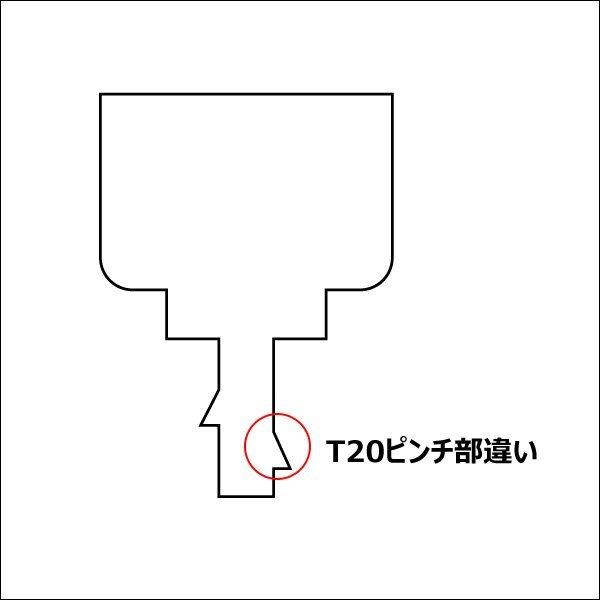 T20ピンチ部違い